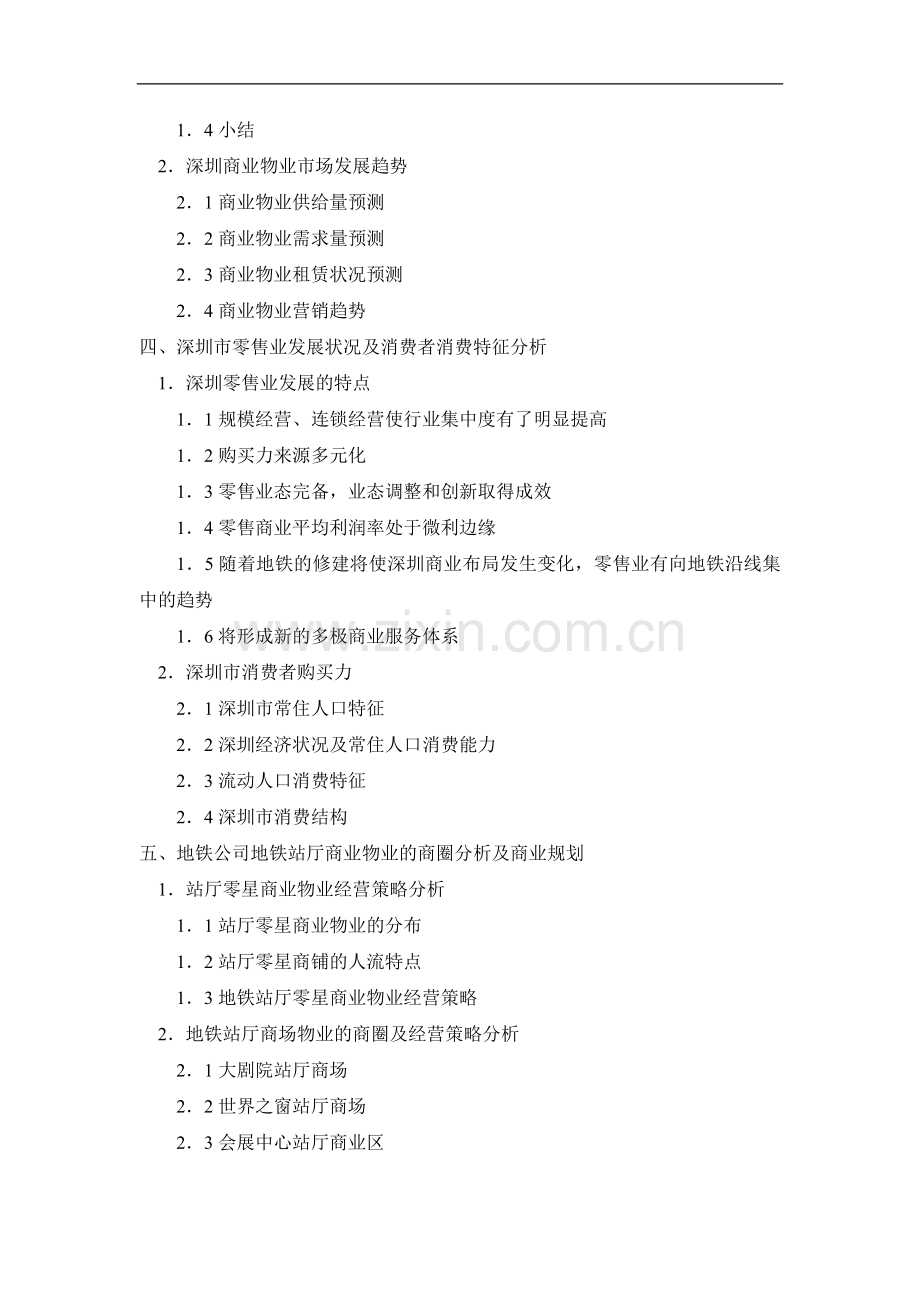 1．4 小结

2．深圳商业物业市场发展趋势

2．1 商业物业供给量预测

2．2 商业物业需求量预测

2．3 商业物业租赁状况预测

2．4 商业物业营销趋势

四、深圳市零售业发展状况及消费者消费特征分析

1．深圳零售业发展的特点

1．1 规模经营、连锁经营使行业集中度有了明显提高

1．2 购买力来源多元化

1．3 零售业态完备，业态调整和创新取得成效

1．4 零售商业平均利润率处于微利边缘

1．5 随着地铁的修建将使深圳商业布局发生变化，零售业有向地铁沿线集中的趋势

1．6 将形成新的多极商业服务体系

2．深圳市消费者购买力

2．1 深圳市常住人口特征

2．2 深圳经济状况及常住人口消费能力

2．3 流动人口消费特征

2．4 深圳市消费结构

五、地铁公司地铁站厅商业物业的商圈分析及商业规划

1．站厅零星商业物业经营策略分析

1．1 站厅零星商业物业的分布

1．2 站厅零星商铺的人流特点

1．3 地铁站厅零星商业物业经营策略

2．地铁站厅商场物业的商圈及经营策略分析

2．1 大剧院站厅商场

2．2 世界之窗站厅商场

2．3 会展中心站厅商业区

www.zixin.com.cn